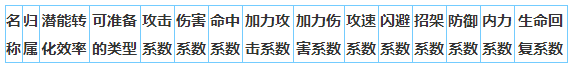 | 名称 | 归属 | 潜能转化效率 | 可准备的类型 | 攻击系数 | 伤害系数 | 命中系数 | 加力攻击系数 | 加力伤害系数 | 攻速系数 | 闪避系数 | 招架系数 | 防御系数 | 内力系数 | 生命回复系数 |
|---|---|---|---|---|---|---|---|---|---|---|---|---|---|---|